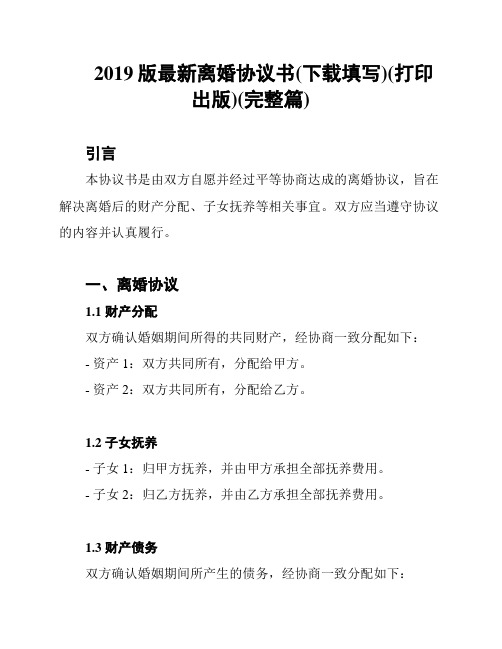 2019 版最新离婚协议书(下载填写)(打印出版)(完整篇)

引言

本协议书是由双方自愿并经过平等协商达成的离婚协议，旨在解决离婚后的财产分配、子女抚养等相关事宜。双方应当遵守协议的内容并认真履行。

一、离婚协议

1.1 财产分配

双方确认婚姻期间所得的共同财产，经协商一致分配如下：

- 资产 1：双方共同所有，分配给甲方。

- 资产 2：双方共同所有，分配给乙方。

1.2 子女抚养

- 子女 1：归甲方抚养，并由甲方承担全部抚养费用。

- 子女 2：归乙方抚养，并由乙方承担全部抚养费用。

1.3 财产债务

双方确认婚姻期间所产生的债务，经协商一致分配如下：